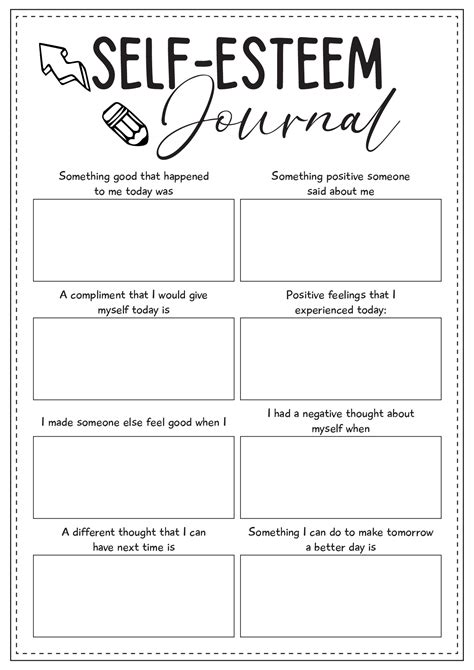 SELF-ESTEEM Journal

Something good that happened to me today was

Something positive someone said about me

A compliment that I would give myself today is

Positive feelings that I experienced today:

I made someone else feel good when I

I had a negative thought about myself when

A different thought that I can have next time is

Something I can do to make tomorrow a better day is